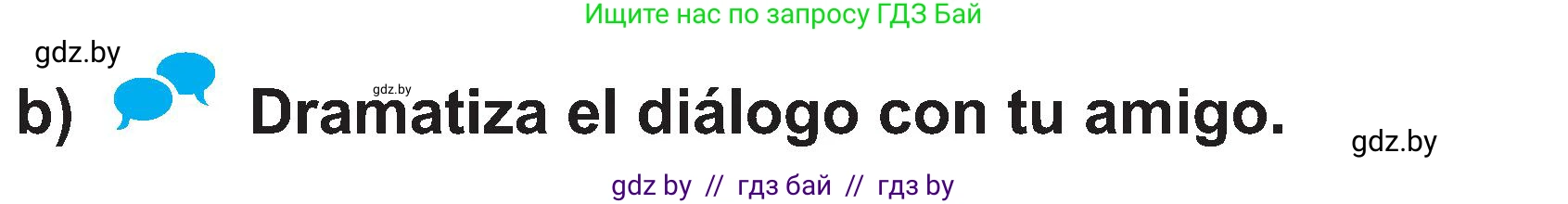 Ищите нас по запросу ГДЗ Бай

gdz.by

gdz.by

b) Dramatiza el diálogo con tu amigo.

gdz.by

gdz by // гдз бай // гдз by